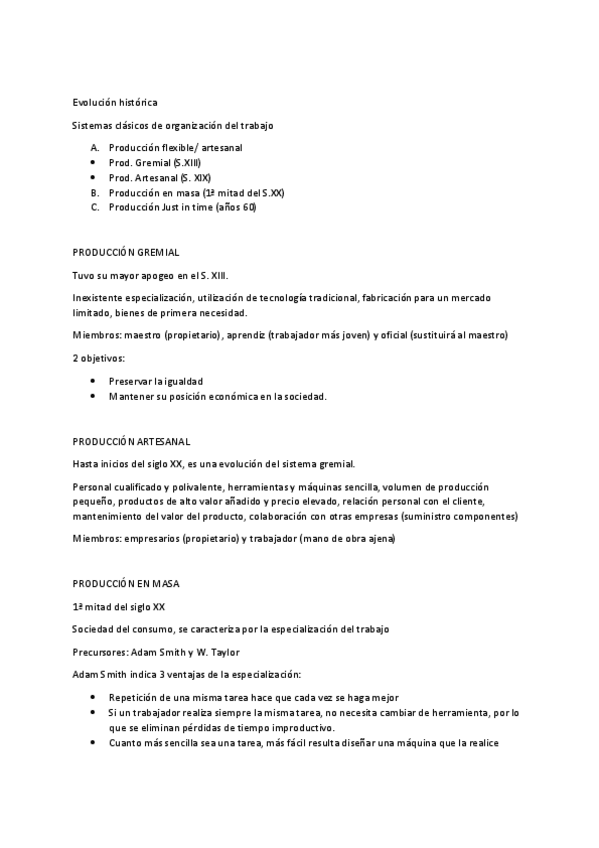 Evolución histórica

Sistemas clásicos de organización del trabajo

A. Producción flexible/ artesanal
• Prod. Gremial (S.XIII)
• Prod. Artesanal (S. XIX)
B. Producción en masa (1ª mitad del S.XX)
C. Producción Just in time (años 60)

PRODUCCIÓN GREMIAL

Tuvo su mayor apogeo en el S. XIII.

Inexistente especialización, utilización de tecnología tradicional, fabricación para un mercado limitado, bienes de primera necesidad.

Miembros: maestro (propietario), aprendiz (trabajador más joven) y oficial (sustituirá al maestro)

2 objetivos:

• Preservar la igualdad
• Mantener su posición económica en la sociedad.

PRODUCCIÓN ARTESANAL

Hasta inicios del siglo XX, es una evolución del sistema gremial.

Personal cualificado y polivalente, herramientas y máquinas sencilla, volumen de producción pequeño, productos de alto valor añadido y precio elevado, relación personal con el cliente, mantenimiento del valor del producto, colaboración con otras empresas (suministro componentes)

Miembros: empresarios (propietario) y trabajador (mano de obra ajena)

PRODUCCIÓN EN MASA

1ª mitad del siglo XX

Sociedad del consumo, se caracteriza por la especialización del trabajo

Precursores: Adam Smith y W. Taylor

Adam Smith indica 3 ventajas de la especialización:

• Repetición de una misma tarea hace que cada vez se haga mejor
• Si un trabajador realiza siempre la misma tarea, no necesita cambiar de herramienta, por lo que se eliminan pérdidas de tiempo improductivo.
• Cuanto más sencilla sea una tarea, más fácil resulta diseñar una máquina que la realice